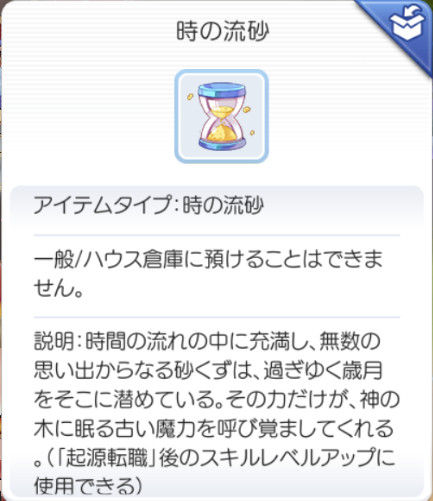 時の流砂

アイテムタイプ:時の流砂

一般/ハウス倉庫に預けることはできません。

説明:時間の流れの中に充満し、無数の思い出からなる砂くずは、過ぎゆく歳月をそこに潜めている。その力だけが、神の木に眠る古い魔力を呼び覚ましてくれる。(「起源転職」後のスキルレベルアップに使用できる)